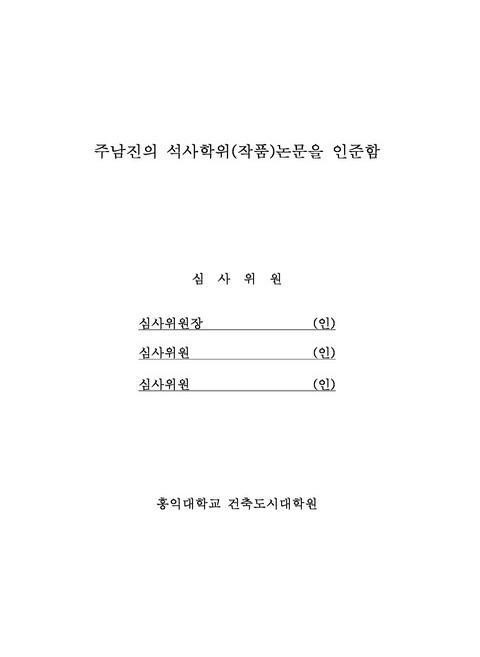 주남진의 석사학위(작품)논문을 인준함

심 사 위 원

심사위원장 (인)

심사위원 (인)

심사위원 (인)

홍익대학교 건축도시대학원